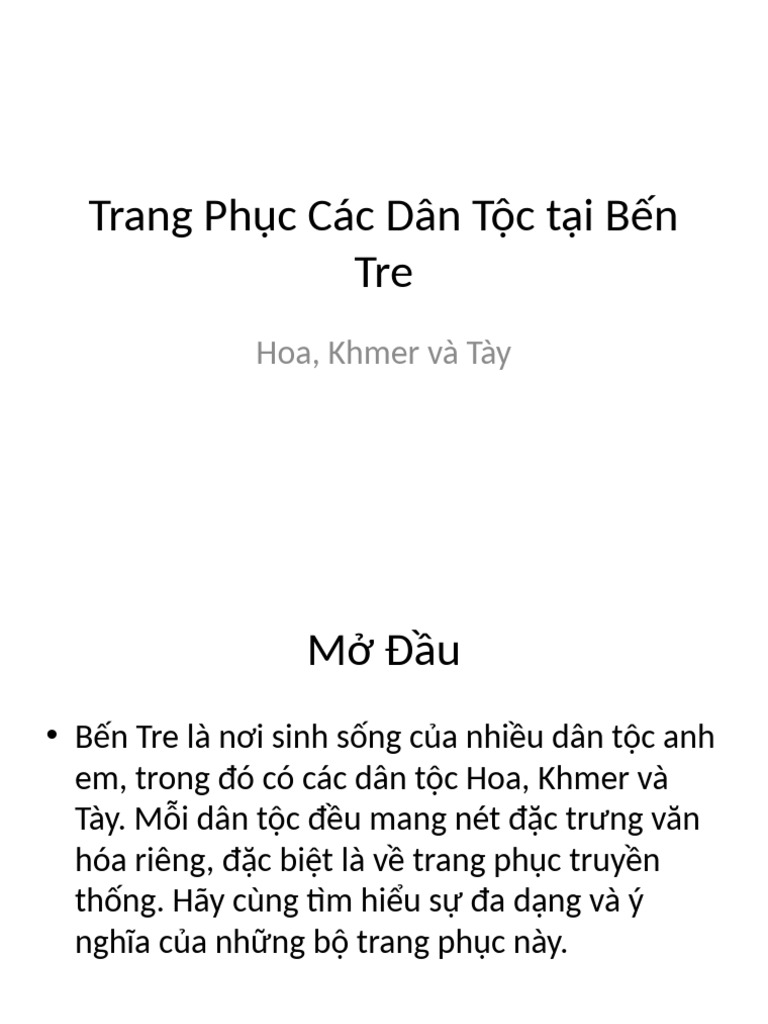 Trang Phục Các Dân Tộc tại Bến Tre

Hoa, Khmer và Tày

Mở Đầu

• Bến Tre là nơi sinh sống của nhiều dân tộc anh em, trong đó có các dân tộc Hoa, Khmer và Tày. Mỗi dân tộc đều mang nét đặc trưng văn hóa riêng, đặc biệt là về trang phục truyền thống. Hãy cùng tìm hiểu sự đa dạng và ý nghĩa của những bộ trang phục này.